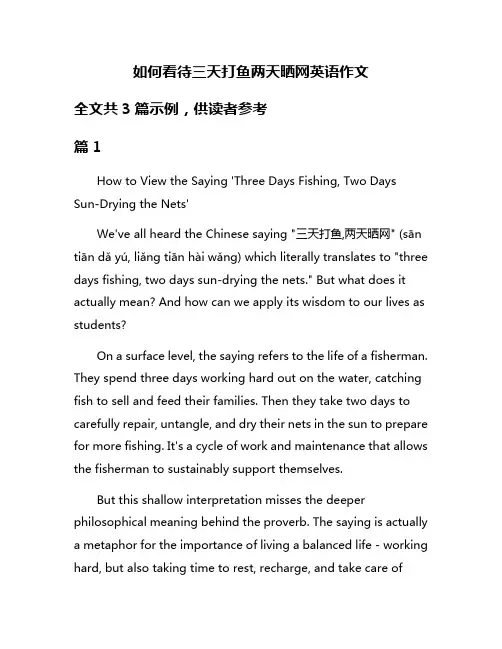 如何看待三天打鱼两天晒网英语作文

全文共 3 篇示例，供读者参考

篇 1

How to View the Saying 'Three Days Fishing, Two Days Sun-Drying the Nets'

We've all heard the Chinese saying "三天打鱼,两天晒网" (sān tiān dǎ yú, liǎng tiān hài wǎng) which literally translates to "three days fishing, two days sun-drying the nets." But what does it actually mean? And how can we apply its wisdom to our lives as students?

On a surface level, the saying refers to the life of a fisherman. They spend three days working hard out on the water, catching fish to sell and feed their families. Then they take two days to carefully repair, untangle, and dry their nets in the sun to prepare for more fishing. It's a cycle of work and maintenance that allows the fisherman to sustainably support themselves.

But this shallow interpretation misses the deeper philosophical meaning behind the proverb. The saying is actually a metaphor for the importance of living a balanced life - working hard, but also taking time to rest, recharge, and take care of